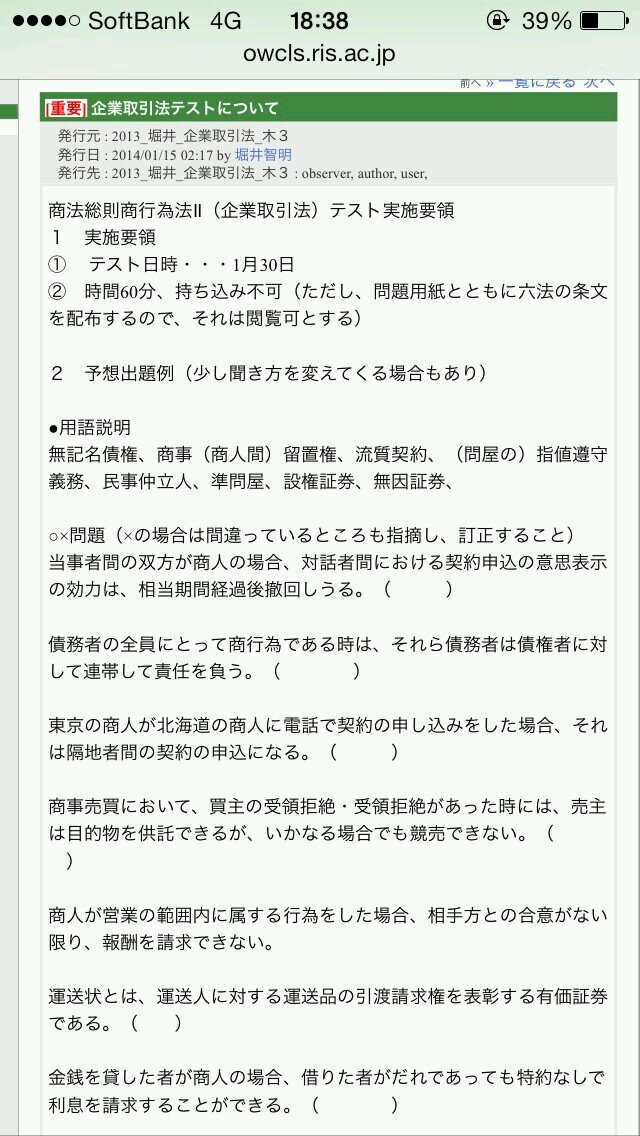 ●●●●○ SoftBank 4G 18:38 39%
owcls.ris.ac.jp

前へ » 一覧に戻る 次へ

[重要] 企業取引法テストについて
発行元 : 2013_堀井_企業取引法_木３
発行日 : 2014/01/15 02:17 by 堀井智明
発行先 : 2013_堀井_企業取引法_木３ : observer, author, user,

商法総則商行為法II（企業取引法）テスト実施要領
１　実施要領
①　テスト日時・・・1月30日
②　時間60分、持ち込み不可（ただし、問題用紙とともに六法の条文を配布するので、それは閲覧可とする）

２　予想出題例（少し聞き方を変えてくる場合もあり）

●用語説明
無記名債権、商事（商人間）留置権、流質契約、（問屋の）指値遵守義務、民事仲立人、準問屋、設権証券、無因証券、

○×問題（×の場合は間違っているところも指摘し、訂正すること）
当事者間の双方が商人の場合、対話者間における契約申込の意思表示の効力は、相当期間経過後撤回しうる。（　　）

債務者の全員にとって商行為である時は、それら債務者は債権者に対して連帯して責任を負う。（　　）

東京の商人が北海道の商人に電話で契約の申し込みをした場合、それは隔地者間の契約の申込になる。（　　）

商事売買において、買主の受領拒絶・受領拒絶があった時には、売主は目的物を供託できるが、いかなる場合でも競売できない。（　　）

商人が営業の範囲内に属する行為をした場合、相手方との合意がない限り、報酬を請求できない。

運送状とは、運送人に対する運送品の引渡請求権を表彰する有価証券である。（　　）

金銭を貸した者が商人の場合、借りた者がだれであっても特約なしで利息を請求することができる。（　　）